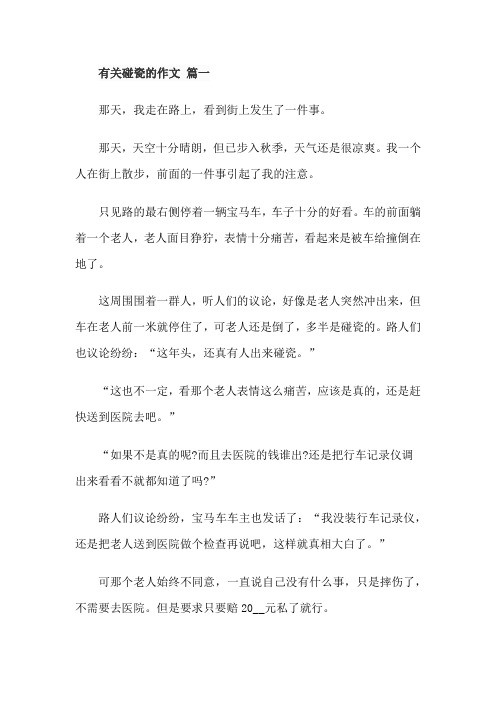 有关碰瓷的作文 篇一

那天，我走在路上，看到街上发生了一件事。

那天，天空十分晴朗，但已步入秋季，天气还是很凉爽。我一个人在街上散步，前面的一件事引起了我的注意。

只见路的最右侧停着一辆宝马车，车子十分的好看。车的前面躺着一个老人，老人面目狰狞，表情十分痛苦，看起来是被车给撞倒在地了。

这周围围着一群人，听人们的议论，好像是老人突然冲出来，但车在老人前一米就停住了，可老人还是倒了，多半是碰瓷的。路人们也议论纷纷：“这年头，还真有人出来碰瓷。”

“这也不一定，看那个老人表情这么痛苦，应该是真的，还是赶快送到医院去吧。”

“如果不是真的呢?而且去医院的钱谁出?还是把行车记录仪调出来看看不就都知道了吗?”

路人们议论纷纷，宝马车车主也发话了：“我没装行车记录仪，还是把老人送到医院做个检查再说吧，这样就真相大白了。”

可那个老人始终不同意，一直说自己没有什么事，只是摔伤了，不需要去医院。但是要求只要赔 20__元私了就行。